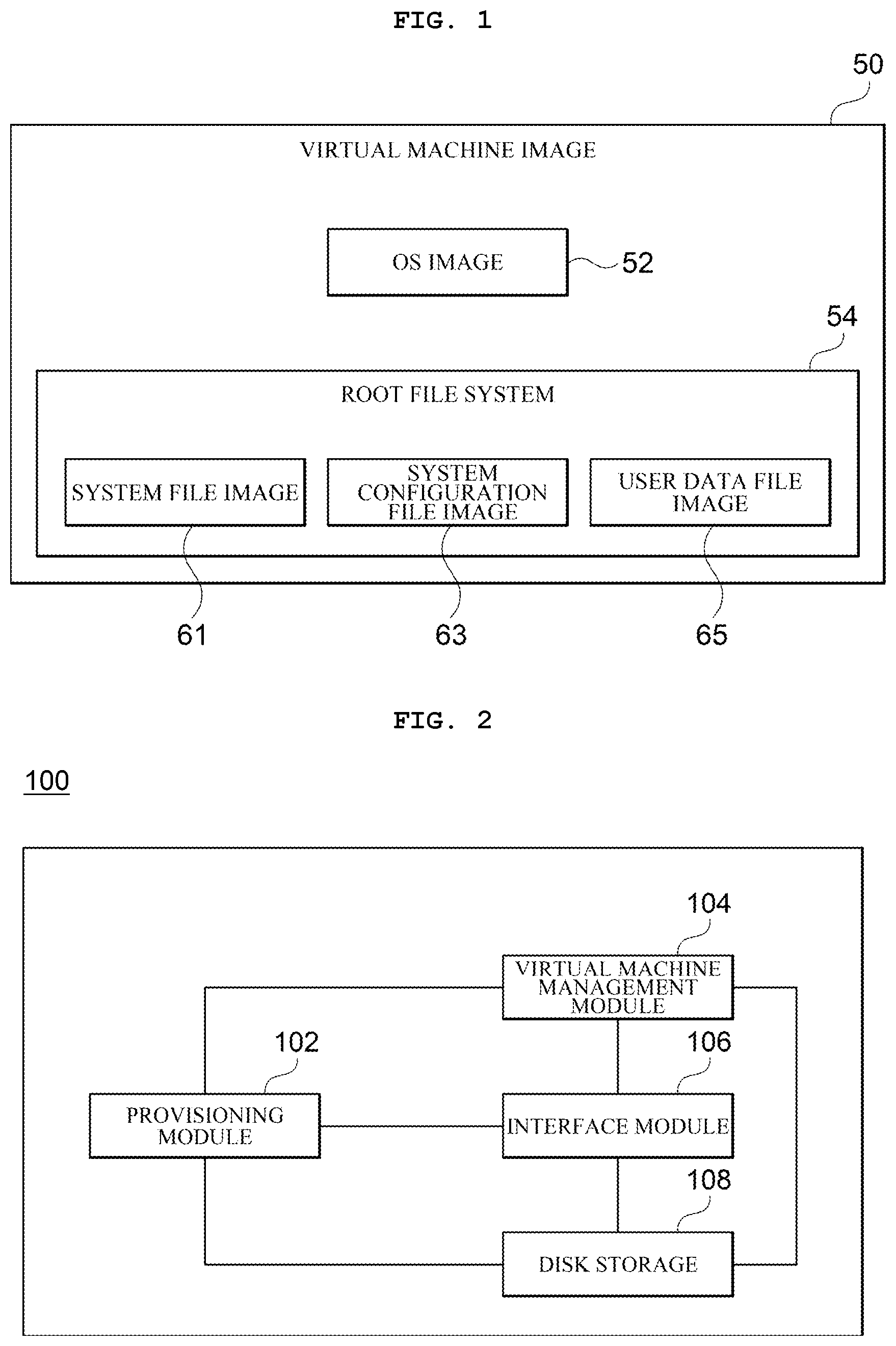 FIG. 1

50

VIRTUAL MACHINE IMAGE

OS IMAGE

52

54

ROOT FILE SYSTEM

SYSTEM FILE IMAGE

SYSTEM CONFIGURATION FILE IMAGE

USER DATA FILE IMAGE

61

63

65

FIG. 2

100

104

VIRTUAL MACHINE MANAGEMENT MODULE

102

106

PROVISIONING MODULE

INTERFACE MODULE

108

DISK STORAGE